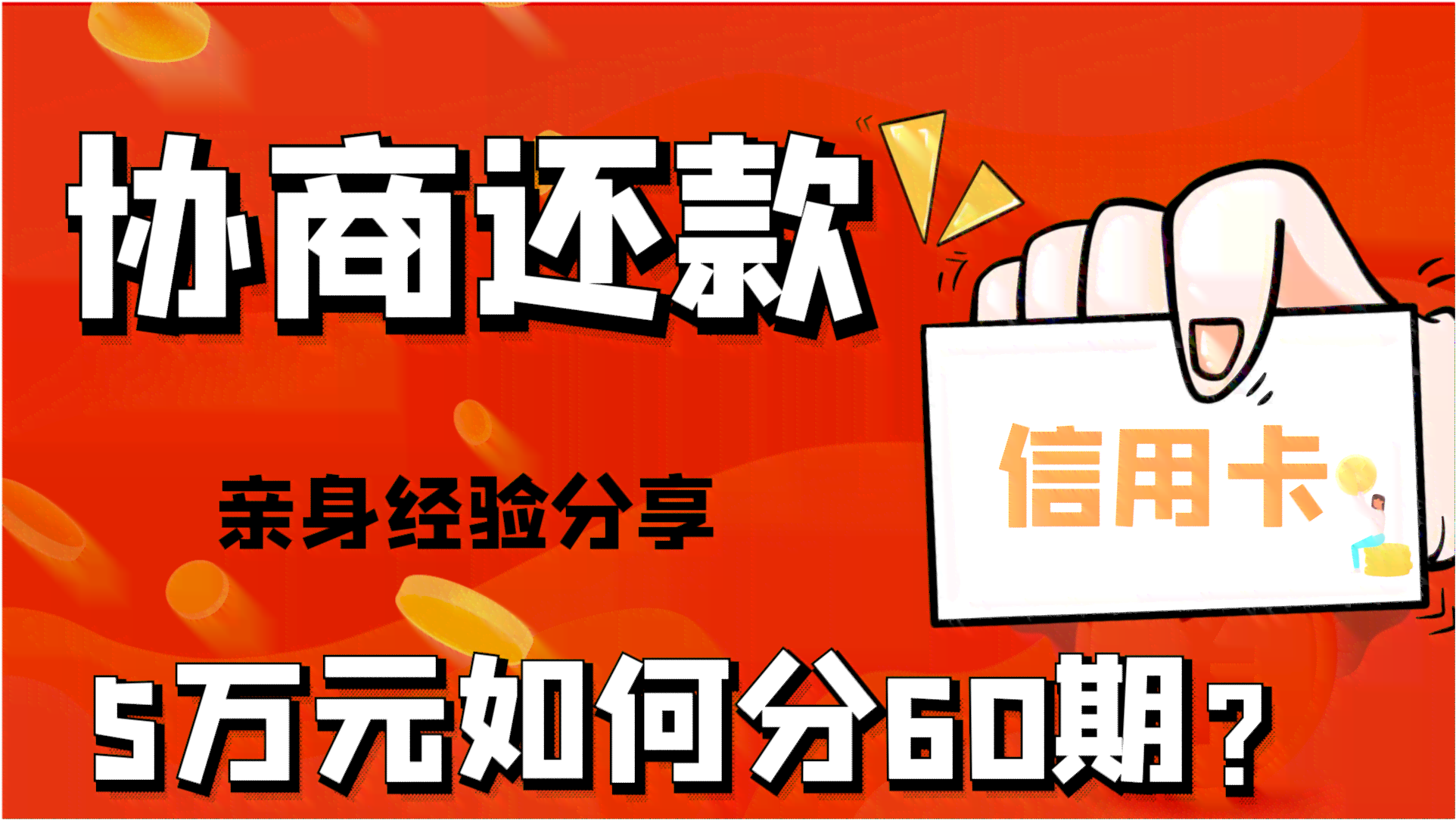 协商还款

信用卡

亲身经验分享

5万元如何分60期？